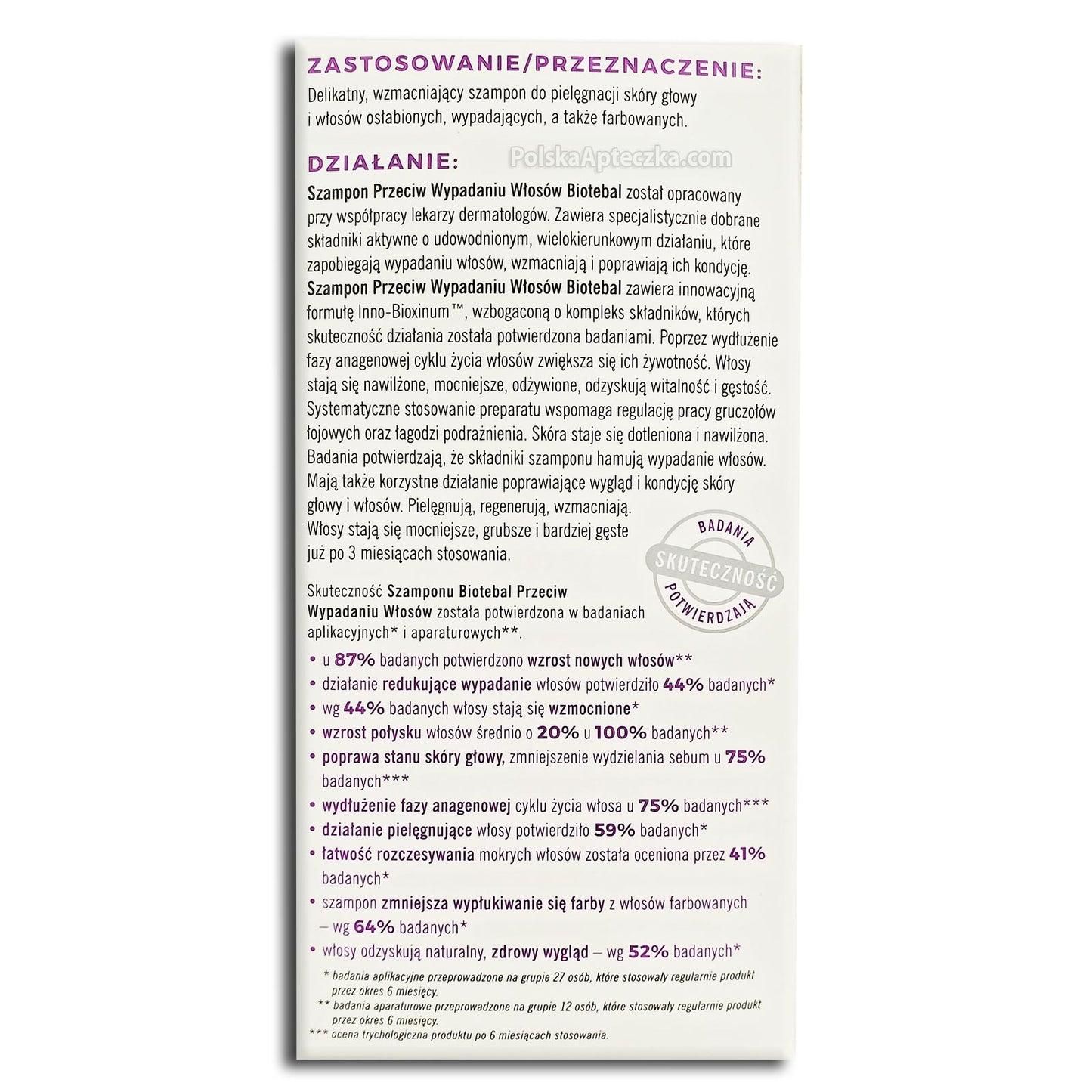 ZASTOSOWANIE/PRZEZNACZENIE:
Delikatny, wzmacniający szampon do pielęgnacji skóry głowy i włosów osłabionych, wypadających, a także farbowanych.

DZIAŁANIE:

PolskaApteczka.com

Szampon Przeciw Wypadaniu Włosów Biotebal został opracowany przy współpracy lekarzy dermatologów. Zawiera specjalistycznie dobrane składniki aktywne o udowodnionym, wielokierunkowym działaniu, które zapobiegają wypadaniu włosów, wzmacniają i poprawiają ich kondycję. Szampon Przeciw Wypadaniu Włosów Biotebal zawiera innowacyjną formułę Inno-Bioxinum™, wzbogaconą o kompleks składników, których skuteczność działania została potwierdzona badaniami. Poprzez wydłużenie fazy anagenowej cyklu życia włosów zwiększa się ich żywotność. Włosy stają się nawilżone, mocniejsze, odżywione, odzyskują witalność i gęstość. Systematyczne stosowanie preparatu wspomaga regulację pracy gruczołów łojowych oraz łagodzi podrażnienia. Skóra staje się dotleniona i nawilżona. Badania potwierdzają, że składniki szamponu hamują wypadanie włosów. Mają także korzystne działanie poprawiające wygląd i kondycję skóry głowy i włosów. Pielęgnują, regenerują, wzmacniają. Włosy stają się mocniejsze, grubsze i bardziej gęste już po 3 miesiącach stosowania.

BADANIA SKUTECZNOŚĆ POTWIERDZAJĄ

Skuteczność Szamponu Biotebal Przeciw Wypadaniu Włosów została potwierdzona w badaniach aplikacyjnych* i aparaturowych**.

• u 87% badanych potwierdzono wzrost nowych włosów**
• działanie redukujące wypadanie włosów potwierdziło 44% badanych*
• wg 44% badanych włosy stają się wzmocnione*
• wzrost połysku włosów średnio o 20% u 100% badanych**
• poprawa stanu skóry głowy, zmniejszenie wydzielania sebum u 75% badanych***
• wydłużenie fazy anagenowej cyklu życia włosa u 75% badanych***
• działanie pielęgnujące włosy potwierdziło 59% badanych*
• łatwość rozczesywania mokrych włosów została oceniona przez 41% badanych*
• szampon zmniejsza wypłukiwanie się farby z włosów farbowanych – wg 64% badanych*
• włosy odzyskują naturalny, zdrowy wygląd – wg 52% badanych*

* badania aplikacyjne przeprowadzone na grupie 27 osób, które stosowały regularnie produkt przez okres 6 miesięcy.
** badania aparaturowe przeprowadzone na grupie 12 osób, które stosowały regularnie produkt przez okres 6 miesięcy.
*** ocena trychologiczna produktu po 6 miesiącach stosowania.